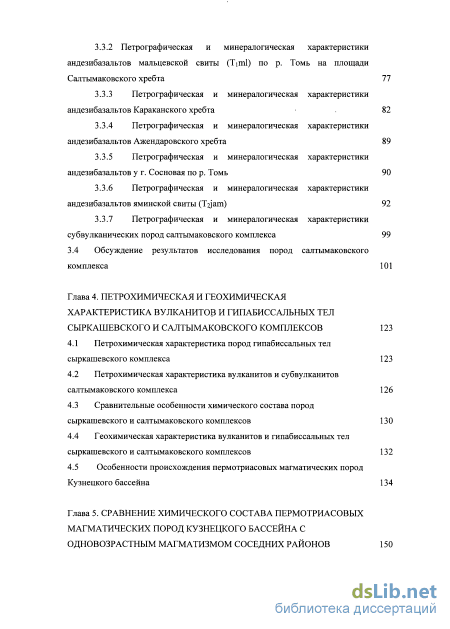 3.3.2 Петрографическая и минералогическая характеристики андезибазальтов мальцевской свиты ($T_1ml$) по р. Томь на площади Салтымаковского хребта 77

3.3.3 Петрографическая и минералогическая характеристики андезибазальтов Караканского хребта 82

3.3.4 Петрографическая и минералогическая характеристики андезибазальтов Ажендаровского хребта 89

3.3.5 Петрографическая и минералогическая характеристики андезибазальтов у г. Сосновая по р. Томь 90

3.3.6 Петрографическая и минералогическая характеристики андезибазальтов яминской свиты ($T_2jam$) 92

3.3.7 Петрографическая и минералогическая характеристики субвулканических пород салтымаковского комплекса 99

3.4 Обсуждение результатов исследования пород салтымаковского комплекса 101

Глава 4. ПЕТРОХИМИЧЕСКАЯ И ГЕОХИМИЧЕСКАЯ ХАРАКТЕРИСТИКА ВУЛКАНИТОВ И ГИПАБИССАЛЬНЫХ ТЕЛ СЫРКАШЕВСКОГО И САЛТЫМАКОВСКОГО КОМПЛЕКСОВ 123

4.1 Петрохимическая характеристика пород гипабиссальных тел сыркашевского комплекса 123

4.2 Петрохимическая характеристика вулканитов и субвулканитов салтымаковского комплекса 126

4.3 Сравнительные особенности химического состава пород сыркашевского и салтымаковского комплексов 130

4.4 Геохимическая характеристика вулканитов и гипабиссальных тел сыркашевского и салтымаковского комплексов 132

4.5 Особенности происхождения пермотриасовых магматических пород Кузнецкого бассейна 134

Глава 5. СРАВНЕНИЕ ХИМИЧЕСКОГО СОСТАВА ПЕРМОТРИАСОВЫХ МАГМАТИЧЕСКИХ ПОРОД КУЗНЕЦКОГО БАССЕЙНА С ОДНОВОЗРАСТНЫМ МАГМАТИЗМОМ СОСЕДНИХ РАЙОНОВ 150

dsLib.net
библиотека диссертаций